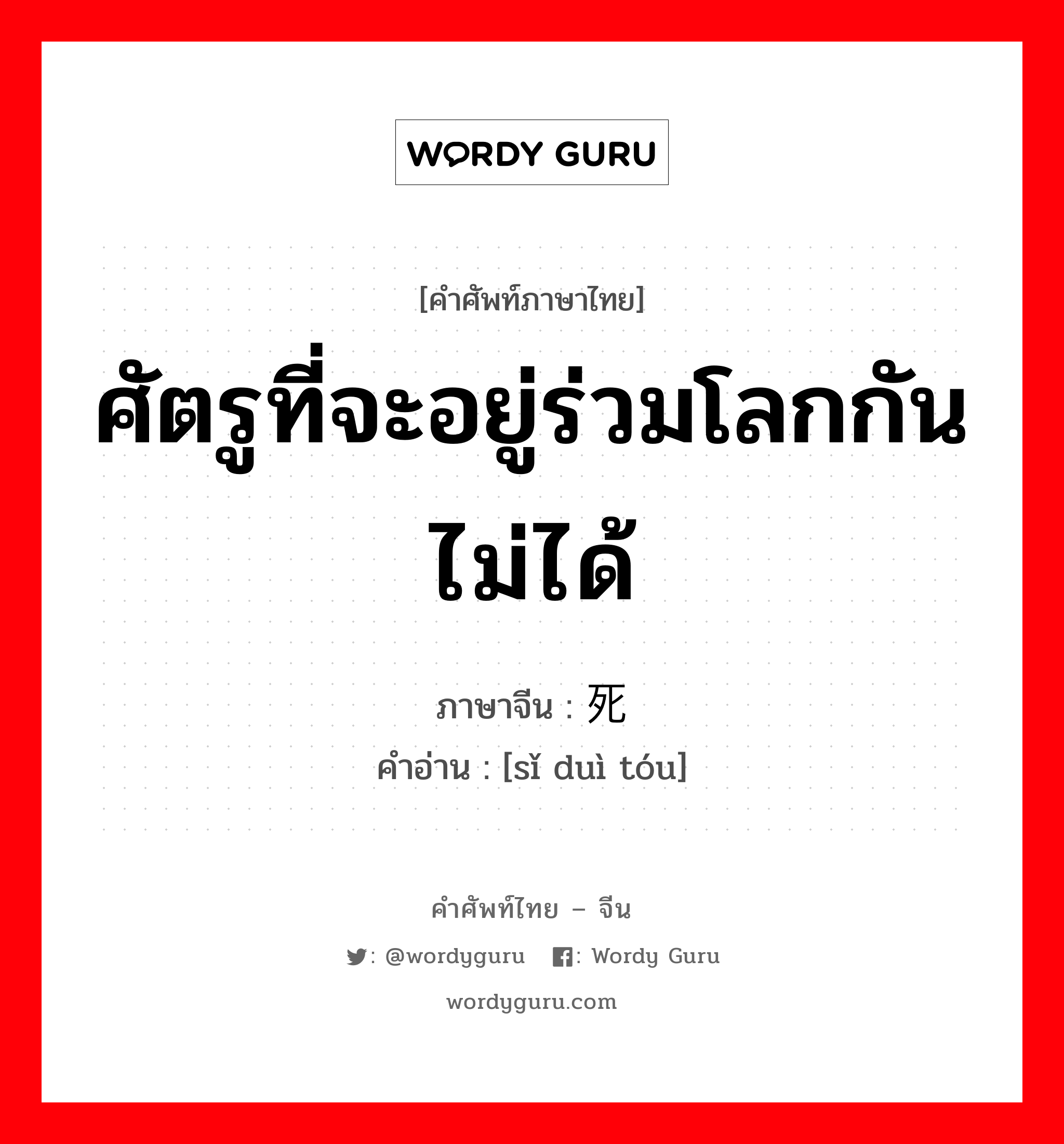 WORDY GURU

[คำศัพท์ภาษาไทย]

ศัตรูที่จะอยู่ร่วมโลกกันไม่ได้

ภาษาจีน : 死

คำอ่าน : [sǐ duì tóu]

คำศัพท์ไทย – จีน

: @wordyguru : Wordy Guru

wordyguru.com